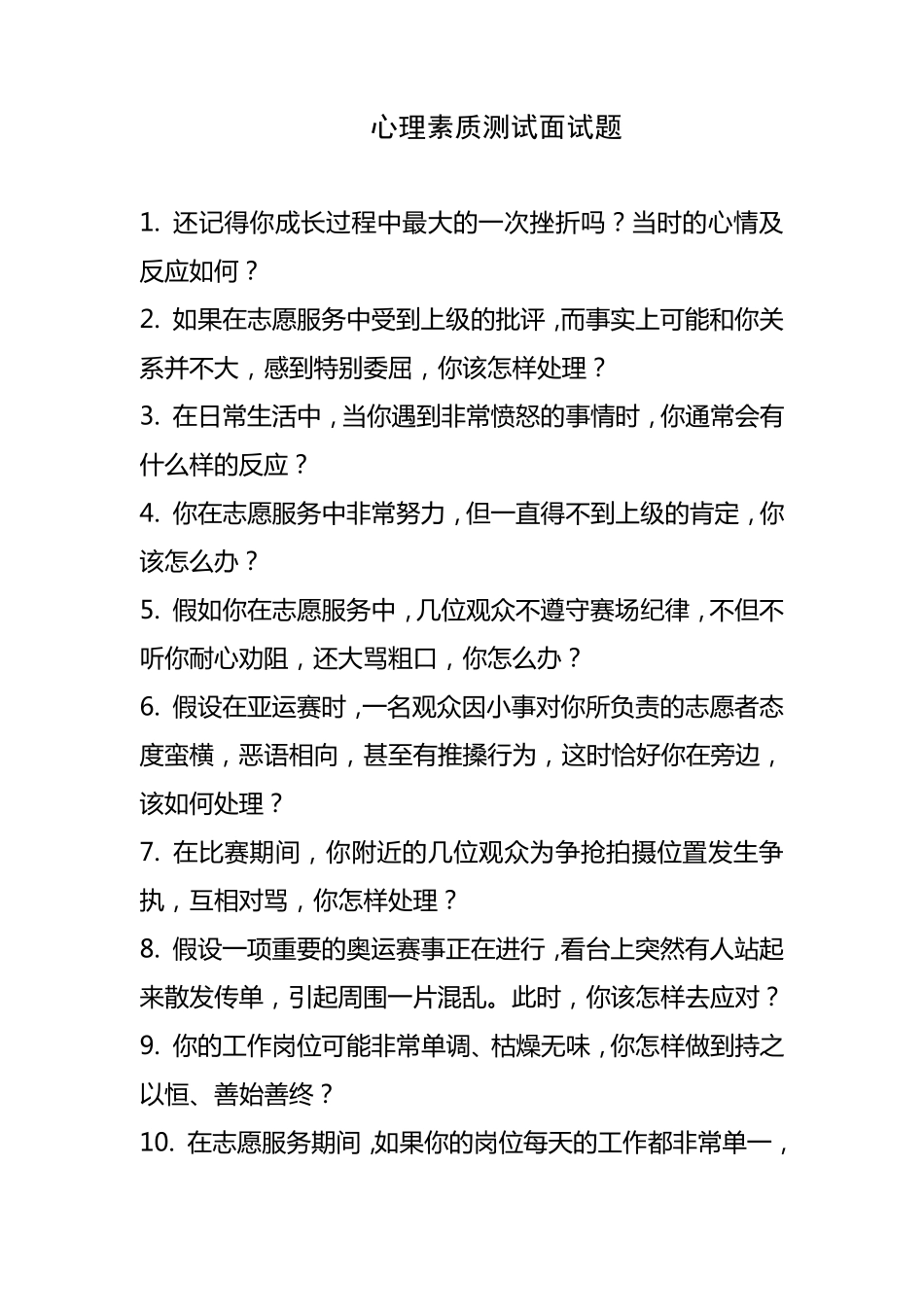 心理素质测试面试题

1. 还记得你成长过程中最大的一次挫折吗？当时的心情及反应如何？

2. 如果在志愿服务中受到上级的批评，而事实上可能和你关系并不大，感到特别委屈，你该怎样处理？

3. 在日常生活中，当你遇到非常愤怒的事情时，你通常会有什么样的反应？

4. 你在志愿服务中非常努力，但一直得不到上级的肯定，你该怎么办？

5. 假如你在志愿服务中，几位观众不遵守赛场纪律，不但不听你耐心劝阻，还大骂粗口，你怎么办？

6. 假设在亚运赛时，一名观众因小事对你所负责的志愿者态度蛮横，恶语相向，甚至有推搡行为，这时恰好你在旁边，该如何处理？

7. 在比赛期间，你附近的几位观众为争抢拍摄位置发生争执，互相对骂，你怎样处理？

8. 假设一项重要的奥运赛事正在进行，看台上突然有人站起来散发传单，引起周围一片混乱。此时，你该怎样去应对？

9. 你的工作岗位可能非常单调、枯燥无味，你怎样做到持之以恒、善始善终？

10. 在志愿服务期间，如果你的岗位每天的工作都非常单一，